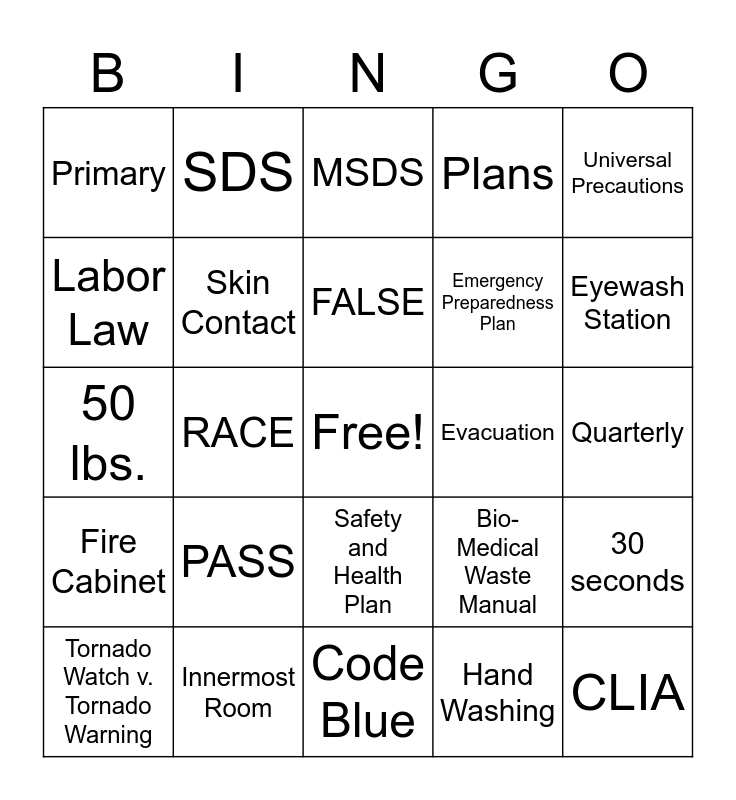 | B | I | N | G | O |
|---|---|---|---|---|
| Primary | SDS | MSDS | Plans | Universal Precautions |
| Labor Law | Skin Contact | FALSE | Emergency Preparedness Plan | Eyewash Station |
| 50 lbs. | RACE | Free! | Evacuation | Quarterly |
| Fire Cabinet | PASS | Safety and Health Plan | Bio-Medical Waste Manual | 30 seconds |
| Tornado Watch v. Tornado Warning | Innermost Room | Code Blue | Hand Washing | CLIA |